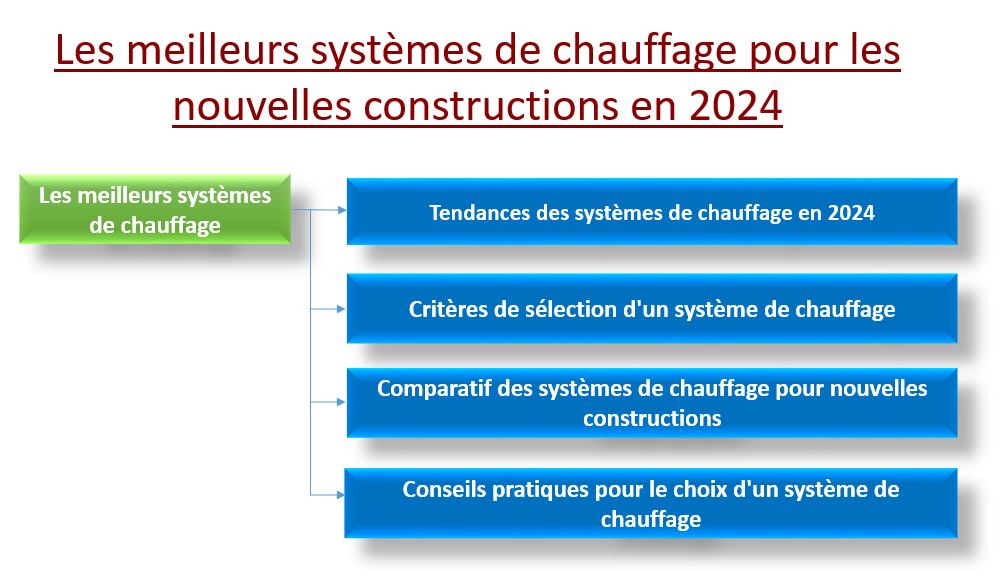 Les meilleurs systèmes de chauffage pour les nouvelles constructions en 2024

Les meilleurs systèmes de chauffage

Tendances des systèmes de chauffage en 2024

Critères de sélection d'un système de chauffage

Comparatif des systèmes de chauffage pour nouvelles constructions

Conseils pratiques pour le choix d'un système de chauffage